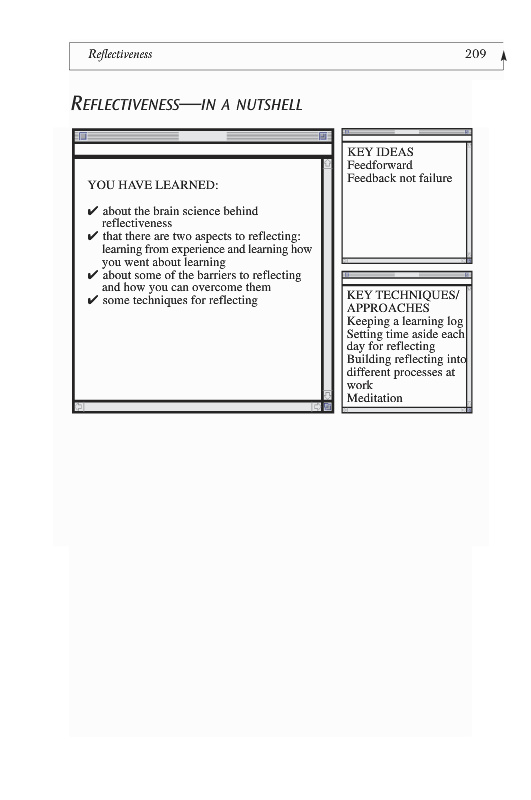 Reflectiveness 209

REFLECTIVENESS—IN A NUTSHELL

YOU HAVE LEARNED:

✔ about the brain science behind reflectiveness
✔ that there are two aspects to reflecting: learning from experience and learning how you went about learning
✔ about some of the barriers to reflecting and how you can overcome them
✔ some techniques for reflecting

KEY IDEAS
Feedforward
Feedback not failure

KEY TECHNIQUES/ APPROACHES
Keeping a learning log
Setting time aside each day for reflecting
Building reflecting into different processes at work
Meditation